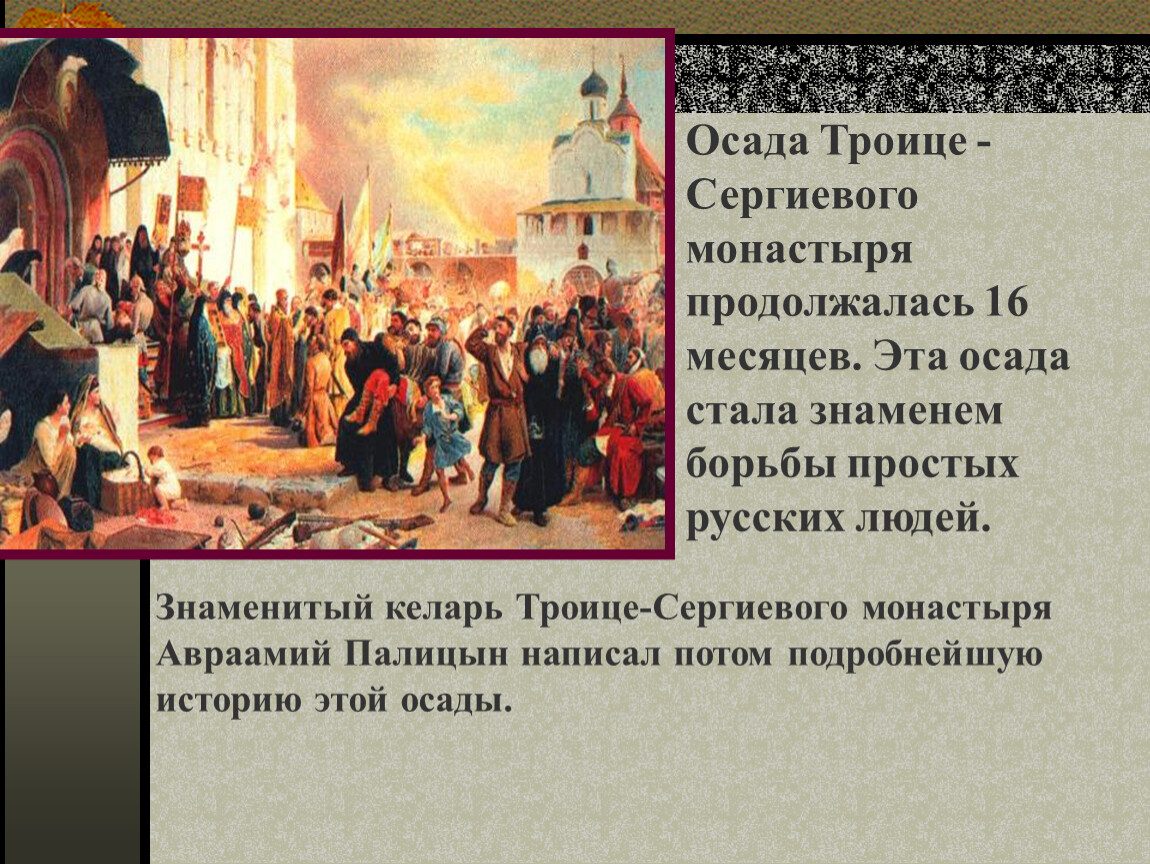 Осада Троице - Сергиевого монастыря продолжалась 16 месяцев. Эта осада стала знаменем борьбы простых русских людей.

Знаменитый келарь Троице-Сергиевого монастыря Авраамий Палицын написал потом подробнейшую историю этой осады.